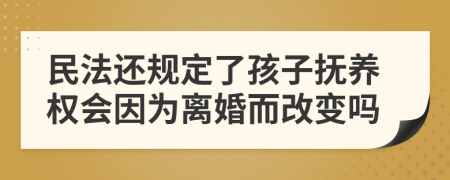 民法还规定了孩子抚养权会因为离婚而改变吗